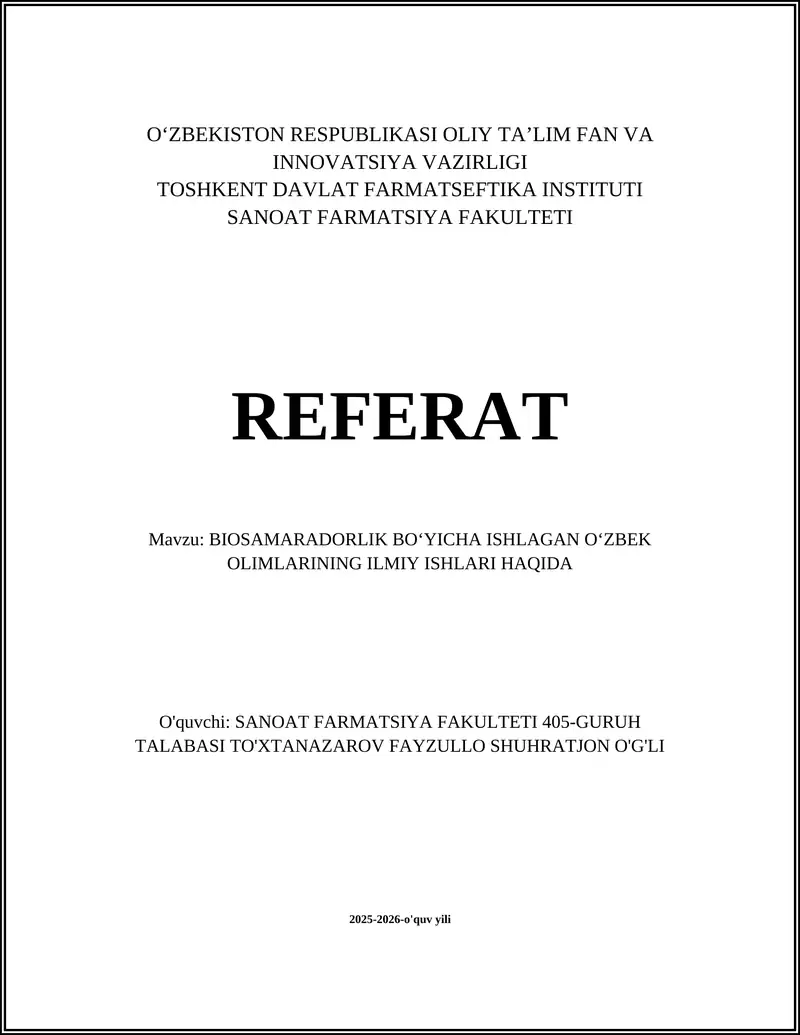 O‘ZBEKISTON RESPUBLIKASI OLIY TA’LIM FAN VA INNOVATSIYA VAZIRLIGI
TOSHKENT DAVLAT FARMATSEFTIKA INSTITUTI
SANOAT FARMATSIYA FAKULTETI

REFERAT

Mavzu: BIOSAMARADORLIK BO‘YICHA ISHLAGAN O‘ZBEK OLIMLARINING ILMIY ISHLARI HAQIDA

O'quvchi: SANOAT FARMATSIYA FAKULTETI 405-GURUH TALABASI TO'XTANAZAROV FAYZULLO SHUHRATJON O'G'LI

2025-2026-o'quv yili